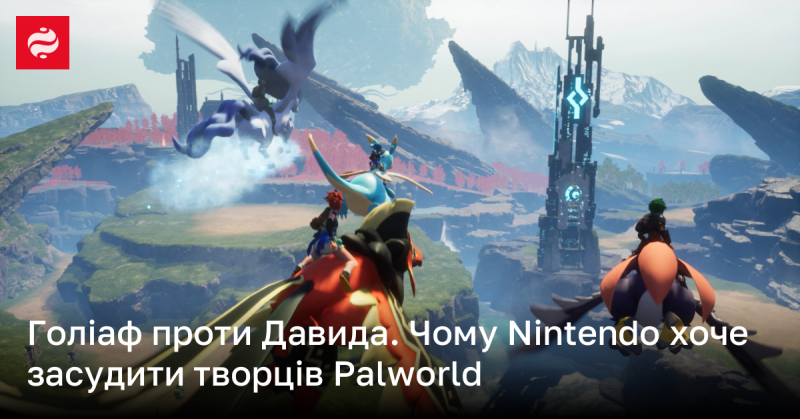 Голіаф проти Давида. Чому Nintendo хоче засудити творців Palworld